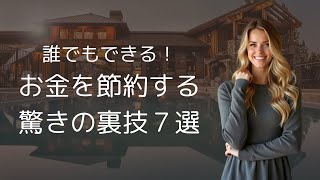 誰でもできる！

お金を節約する

驚きの裏技７選